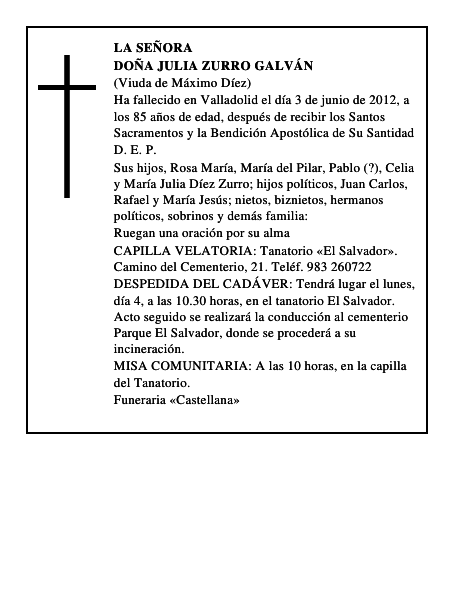 LA SEÑORA
DOÑA JULIA ZURRO GALVÁN
(Viuda de Máximo Díez)
Ha fallecido en Valladolid el día 3 de junio de 2012, a los 85 años de edad, después de recibir los Santos Sacramentos y la Bendición Apostólica de Su Santidad
D. E. P.
Sus hijos, Rosa María, María del Pilar, Pablo (?), Celia y María Julia Díez Zurro; hijos políticos, Juan Carlos, Rafael y María Jesús; nietos, biznietos, hermanos políticos, sobrinos y demás familia:
Ruegan una oración por su alma
CAPILLA VELATORIA: Tanatorio «El Salvador». Camino del Cementerio, 21. Teléf. 983 260722
DESPEDIDA DEL CADÁVER: Tendrá lugar el lunes, día 4, a las 10.30 horas, en el tanatorio El Salvador. Acto seguido se realizará la conducción al cementerio Parque El Salvador, donde se procederá a su incineración.
MISA COMUNITARIA: A las 10 horas, en la capilla del Tanatorio.
Funeraria «Castellana»